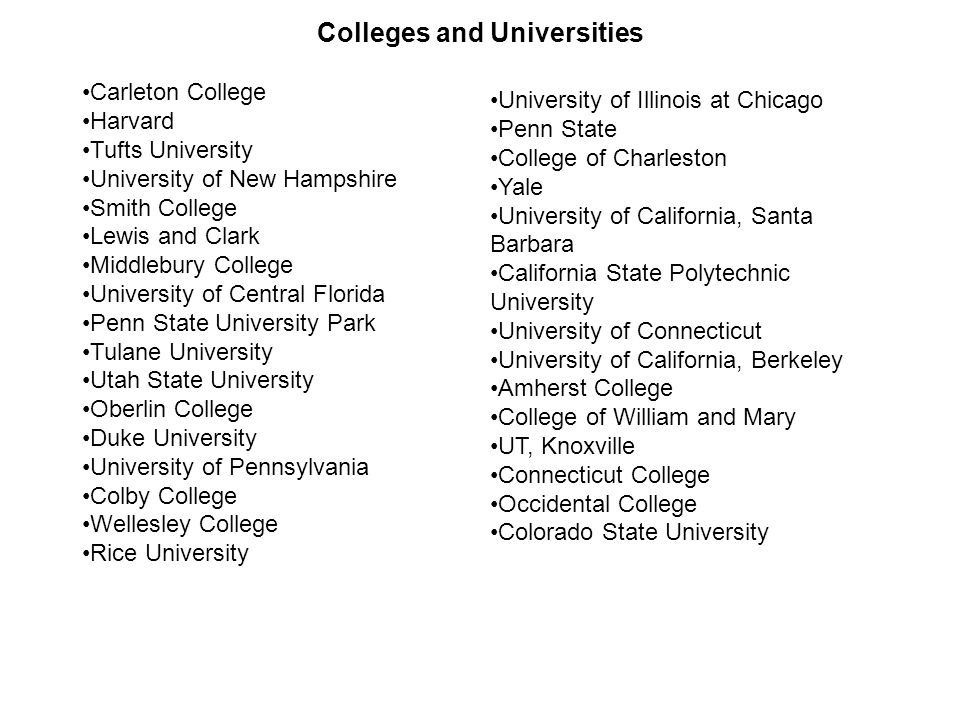 Colleges and Universities

•Carleton College
•Harvard
•Tufts University
•University of New Hampshire
•Smith College
•Lewis and Clark
•Middlebury College
•University of Central Florida
•Penn State University Park
•Tulane University
•Utah State University
•Oberlin College
•Duke University
•University of Pennsylvania
•Colby College
•Wellesley College
•Rice University

•University of Illinois at Chicago
•Penn State
•College of Charleston
•Yale
•University of California, Santa Barbara
•California State Polytechnic University
•University of Connecticut
•University of California, Berkeley
•Amherst College
•College of William and Mary
•UT, Knoxville
•Connecticut College
•Occidental College
•Colorado State University